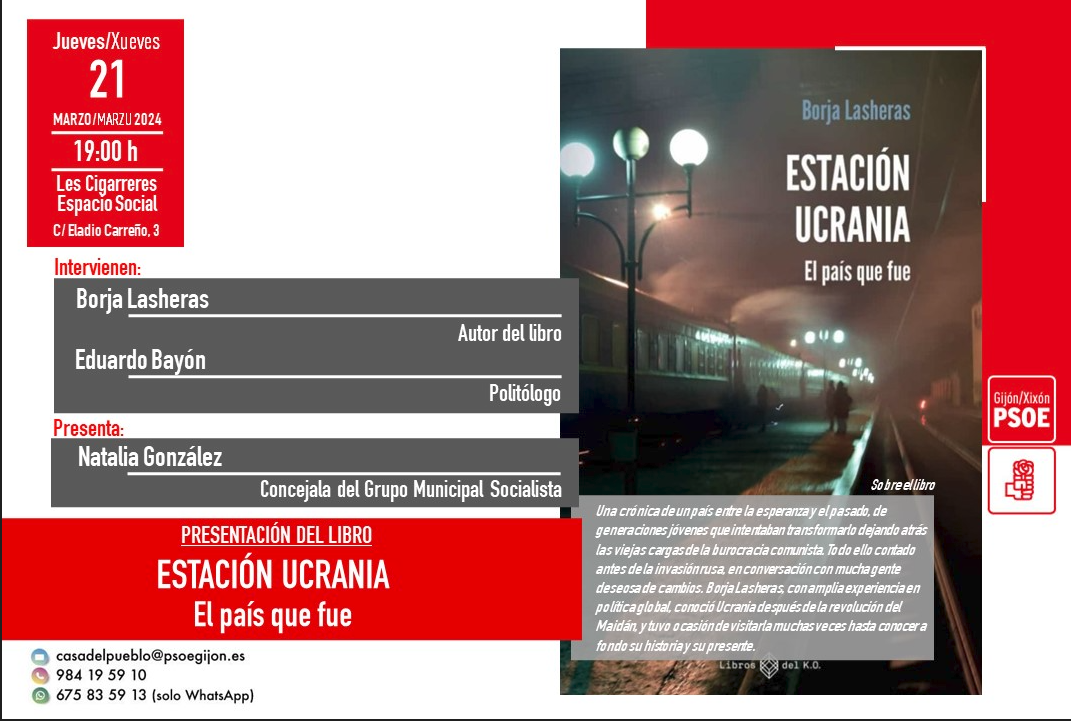 Jueves/Xueves
21
MARZO/MARZU 2024
19:00 h
Les Cigarreres
Espacio Social
C/ Eladio Carreño, 3

Intervienen:
Borja Lasheras
Autor del libro
Eduardo Bayón
Politólogo

Presenta:
Natalia González
Concejala del Grupo Municipal Socialista

PRESENTACIÓN DEL LIBRO
ESTACIÓN UCRANIA
El país que fue

casadelpueblo@psoegijon.es
984 19 59 10
675 83 59 13 (solo WhatsApp)

Borja Lasheras
ESTACIÓN UCRANIA
El país que fue

Sobre el libro
Una crónica de un país entre la esperanza y el pasado, de generaciones jóvenes que intentaban transformarlo dejando atrás las viejas cargas de la burocracia comunista. Todo ello contado antes de la invasión rusa, en conversación con mucha gente deseosa de cambios. Borja Lasheras, con amplia experiencia en política global, conoció Ucrania después de la revolución del Maidán, y tuvo ocasión de visitarla muchas veces hasta conocer a fondo su historia y su presente.

Libros del K.O.

Gijón/Xixón
PSOE